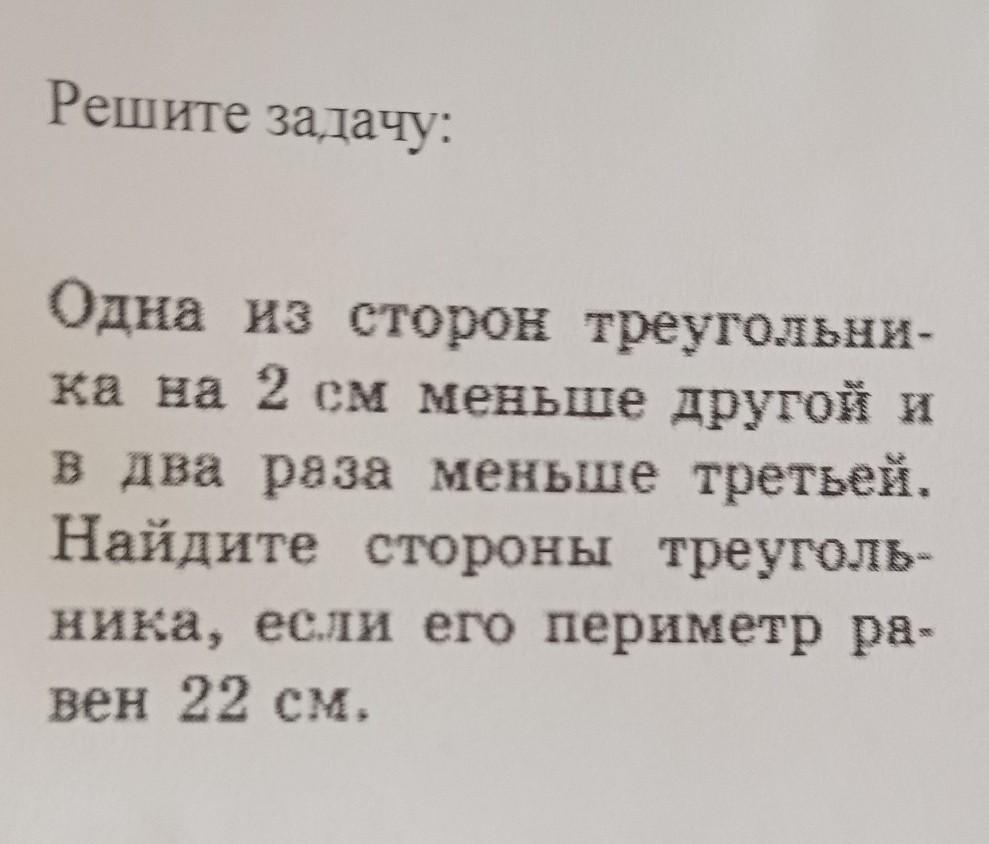 Решите задачу:

Одна из сторон треугольника на 2 см меньше другой и в два раза меньше третьей. Найдите стороны треугольника, если его периметр равен 22 см.